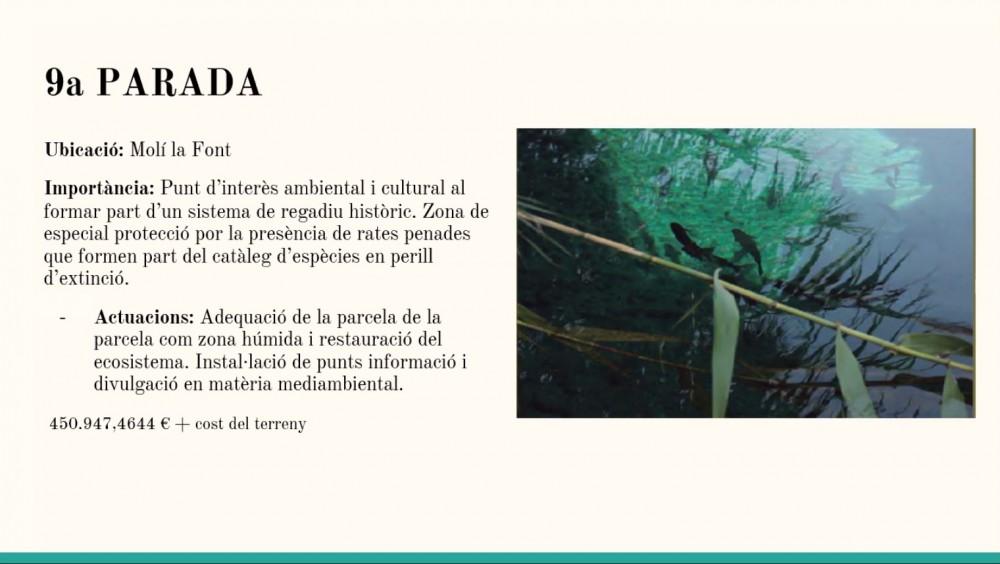 9a PARADA

Ubicació: Molí la Font

Importància: Punt d'interès ambiental i cultural al formar part d'un sistema de regadiu històric. Zona de especial protecció por la presència de rates penades que formen part del catàleg d'espècies en perill d'extinció.

- Actuacions: Adequació de la parcela de la parcela com zona húmida i restauració del ecosistema. Instal·lació de punts informació i divulgació en matèria mediambiental.

450.947,4644 € + cost del terreny